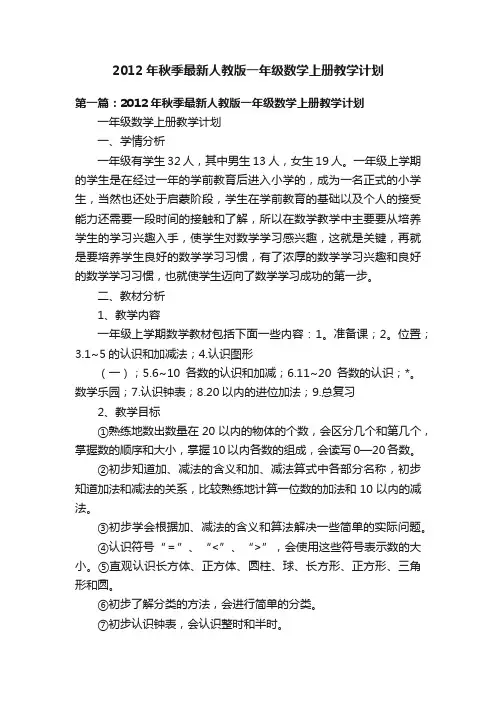 2012年秋季最新人教版一年级数学上册教学计划

第一篇：2012年秋季最新人教版一年级数学上册教学计划

一年级数学上册教学计划

一、学情分析

一年级有学生32人，其中男生13人，女生19人。一年级上学期的学生是在经过一年的学前教育后进入小学的，成为一名正式的小学生，当然也还处于启蒙阶段，学生在学前教育的基础以及个人的接受能力还需要一段时间的接触和了解，所以在数学教学中主要要从培养学生的学习兴趣入手，使学生对数学学习感兴趣，这就是关键，再就是要培养学生良好的数学学习习惯，有了浓厚的数学学习兴趣和良好的数学学习习惯，也就使学生迈向了数学学习成功的第一步。

二、教材分析

1、教学内容

一年级上学期数学教材包括下面一些内容：1。准备课；2。位置；3.1~5的认识和加减法；4.认识图形

（一）；5.6~10 各数的认识和加减；6.11~20 各数的认识；*。数学乐园；7.认识钟表；8.20以内的进位加法；9.总复习

2、教学目标

①熟练地数出数量在20以内的物体的个数，会区分几个和第几个，掌握数的顺序和大小，掌握10以内各数的组成，会读写0—20各数。

②初步知道加、减法的含义和加、减法算式中各部分名称，初步知道加法和减法的关系，比较熟练地计算一位数的加法和10以内的减法。

③初步学会根据加、减法的含义和算法解决一些简单的实际问题。

④认识符号“=”、“<”、“>”，会使用这些符号表示数的大小。⑤直观认识长方体、正方体、圆柱、球、长方形、正方形、三角形和圆。

⑥初步了解分类的方法，会进行简单的分类。

⑦初步认识钟表，会认识整时和半时。